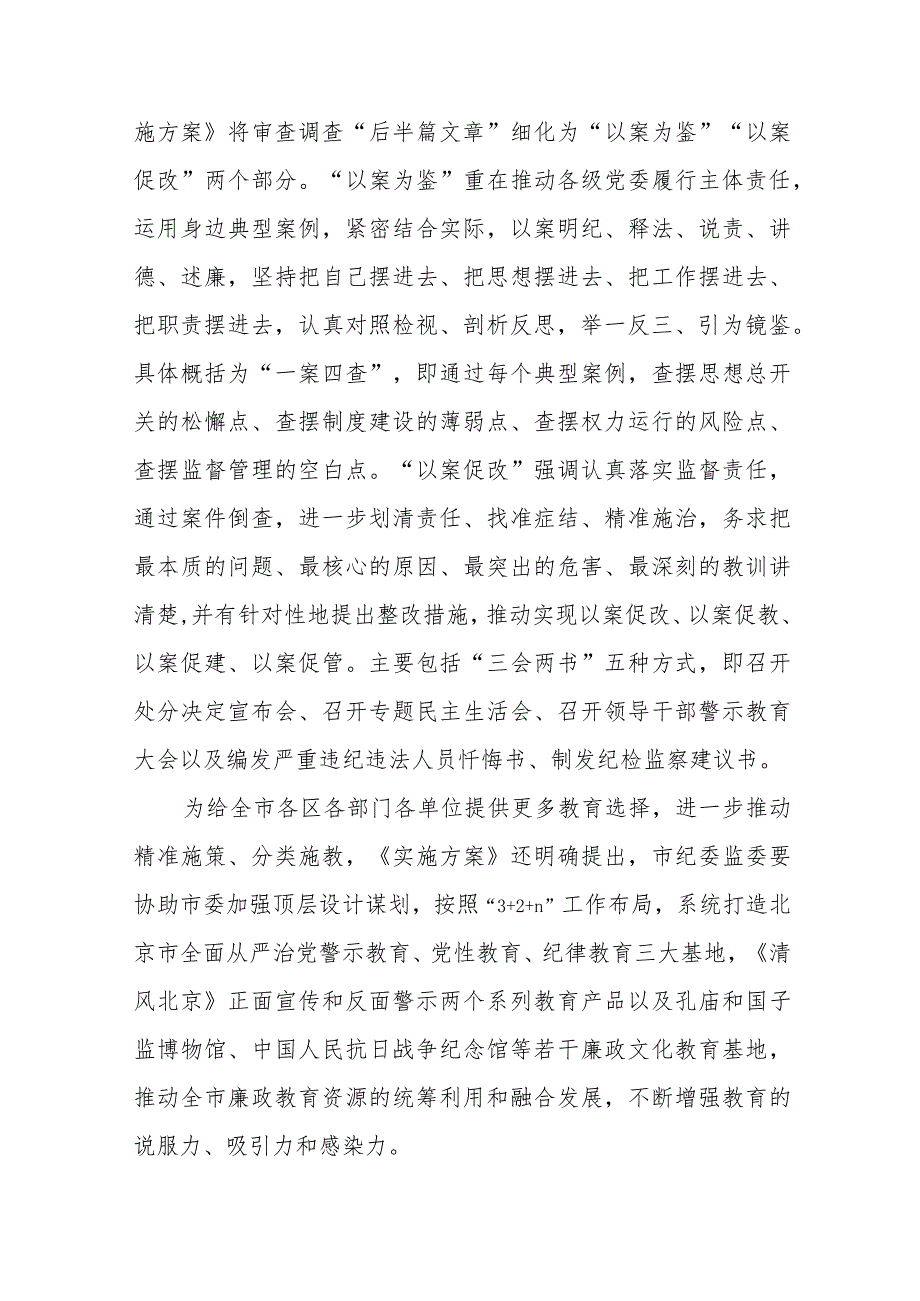 施方案》将审查调查“后半篇文章”细化为“以案为鉴”“以案促改”两个部分。“以案为鉴”重在推动各级党委履行主体责任，运用身边典型案例，紧密结合实际，以案明纪、释法、说责、讲德、述廉，坚持把自己摆进去、把思想摆进去、把工作摆进去、把职责摆进去，认真对照检视、剖析反思，举一反三、引为镜鉴。具体概括为“一案四查”，即通过每个典型案例，查摆思想总开关的松懈点、查摆制度建设的薄弱点、查摆权力运行的风险点、查摆监督管理的空白点。“以案促改”强调认真落实监督责任，通过案件倒查，进一步划清责任、找准症结、精准施治，务求把最本质的问题、最核心的原因、最突出的危害、最深刻的教训讲清楚,并有针对性地提出整改措施，推动实现以案促改、以案促教、以案促建、以案促管。主要包括“三会两书”五种方式，即召开处分决定宣布会、召开专题民主生活会、召开领导干部警示教育大会以及编发严重违纪违法人员忏悔书、制发纪检监察建议书。

为给全市各区各部门各单位提供更多教育选择，进一步推动精准施策、分类施教，《实施方案》还明确提出，市纪委监委要协助市委加强顶层设计谋划，按照“3+2+n”工作布局，系统打造北京市全面从严治党警示教育、党性教育、纪律教育三大基地，《清风北京》正面宣传和反面警示两个系列教育产品以及孔庙和国子监博物馆、中国人民抗日战争纪念馆等若干廉政文化教育基地，推动全市廉政教育资源的统筹利用和融合发展，不断增强教育的说服力、吸引力和感染力。